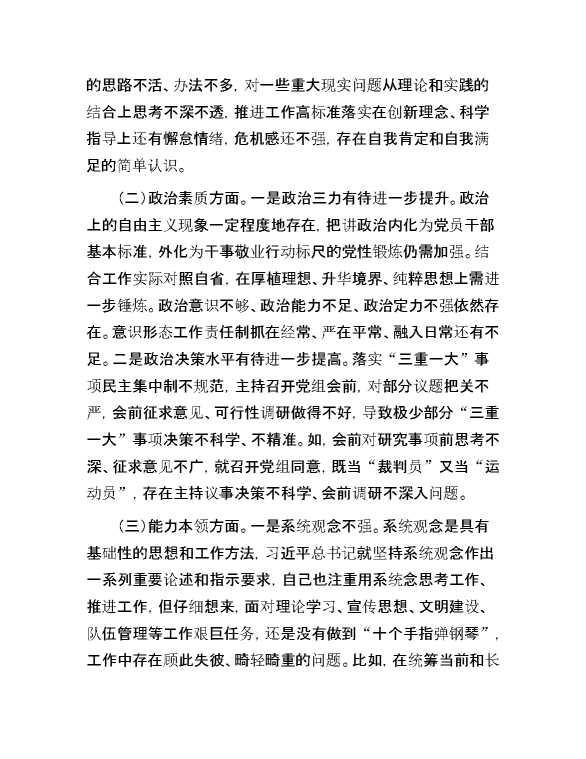 的思路不活、办法不多，对一些重大现实问题从理论和实践的结合上思考不深不透，推进工作高标准落实在创新理念、科学指导上还有懈怠情绪，危机感还不强，存在自我肯定和自我满足的简单认识。

（二）政治素质方面。一是政治三力有待进一步提升。政治上的自由主义现象一定程度地存在，把讲政治内化为党员干部基本标准，外化为干事敬业行动标尺的党性锻炼仍需加强。结合工作实际对照自省，在厚植理想、升华境界、纯粹思想上需进一步锤炼。政治意识不够、政治能力不足、政治定力不强依然存在。意识形态工作责任制抓在经常、严在平常、融入日常还有不足。二是政治决策水平有待进一步提高。落实“三重一大”事项民主集中制不规范，主持召开党组会前，对部分议题把关不严，会前征求意见、可行性调研做得不好，导致极少部分“三重一大”事项决策不科学、不精准。如，会前对研究事项前思考不深、征求意见不广，就召开党组同意，既当“裁判员”又当“运动员”，存在主持议事决策不科学、会前调研不深入问题。

（三）能力本领方面。一是系统观念不强。系统观念是具有基础性的思想和工作方法，习近平总书记就坚持系统观念作出一系列重要论述和指示要求，自己也注重用系统念思考工作、推进工作，但仔细想来，面对理论学习、宣传思想、文明建设、队伍管理等工作艰巨任务，还是没有做到“十个手指弹钢琴”，工作中存在顾此失彼、畸轻畸重的问题。比如，在统筹当前和长